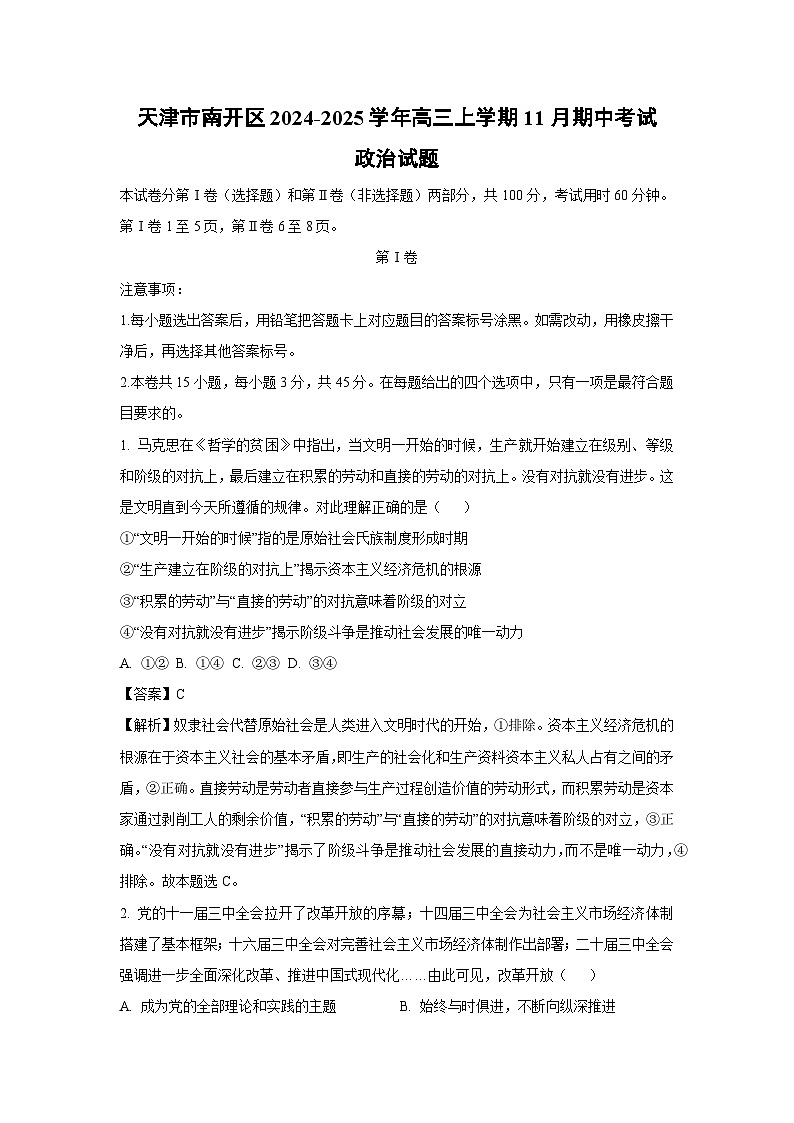 天津市南开区2024-2025学年高三上学期11月期中考试

政治试题

本试卷分第Ⅰ卷（选择题）和第Ⅱ卷（非选择题）两部分，共100分，考试用时60分钟。第Ⅰ卷1至5页，第Ⅱ卷6至8页。

第Ⅰ卷

注意事项：

1.每小题选出答案后，用铅笔把答题卡上对应题目的答案标号涂黑。如需改动，用橡皮擦干净后，再选择其他答案标号。

2.本卷共15小题，每小题3分，共45分。在每题给出的四个选项中，只有一项是最符合题目要求的。

1. 马克思在《哲学的贫困》中指出，当文明一开始的时候，生产就开始建立在级别、等级和阶级的对抗上，最后建立在积累的劳动和直接的劳动的对抗上。没有对抗就没有进步。这是文明直到今天所遵循的规律。对此理解正确的是（　　）

①“文明一开始的时候”指的是原始社会氏族制度形成时期

②“生产建立在阶级的对抗上”揭示资本主义经济危机的根源

③“积累的劳动”与“直接的劳动”的对抗意味着阶级的对立

④“没有对抗就没有进步”揭示阶级斗争是推动社会发展的唯一动力

A. ①②　B. ①④　C. ②③　D. ③④

【答案】C

【解析】奴隶社会代替原始社会是人类进入文明时代的开始，①排除。资本主义经济危机的根源在于资本主义社会的基本矛盾，即生产的社会化和生产资料资本主义私人占有之间的矛盾，②正确。直接劳动是劳动者直接参与生产过程创造价值的劳动形式，而积累劳动是资本家通过剥削工人的剩余价值，“积累的劳动”与“直接的劳动”的对抗意味着阶级的对立，③正确。“没有对抗就没有进步”揭示了阶级斗争是推动社会发展的直接动力，而不是唯一动力，④排除。故本题选C。

2. 党的十一届三中全会拉开了改革开放的序幕；十四届三中全会为社会主义市场经济体制搭建了基本框架；十六届三中全会对完善社会主义市场经济体制作出部署；二十届三中全会强调进一步全面深化改革、推进中国式现代化……由此可见，改革开放（　　）

A. 成为党的全部理论和实践的主题　　B. 始终与时俱进，不断向纵深推进